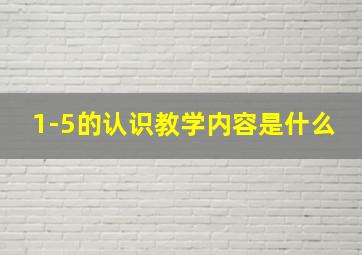 1-5的认识教学内容是什么